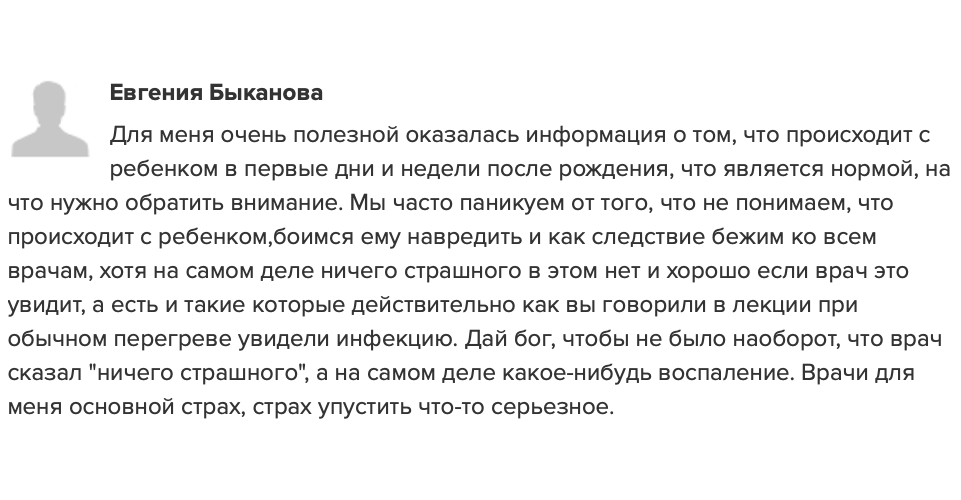 Евгения Быканова

Для меня очень полезной оказалась информация о том, что происходит с ребенком в первые дни и недели после рождения, что является нормой, на что нужно обратить внимание. Мы часто паникуем от того, что не понимаем, что происходит с ребенком,боимся ему навредить и как следствие бежим ко всем врачам, хотя на самом деле ничего страшного в этом нет и хорошо если врач это увидит, а есть и такие которые действительно как вы говорили в лекции при обычном перегреве увидели инфекцию. Дай бог, чтобы не было наоборот, что врач сказал "ничего страшного", а на самом деле какое-нибудь воспаление. Врачи для меня основной страх, страх упустить что-то серьезное.